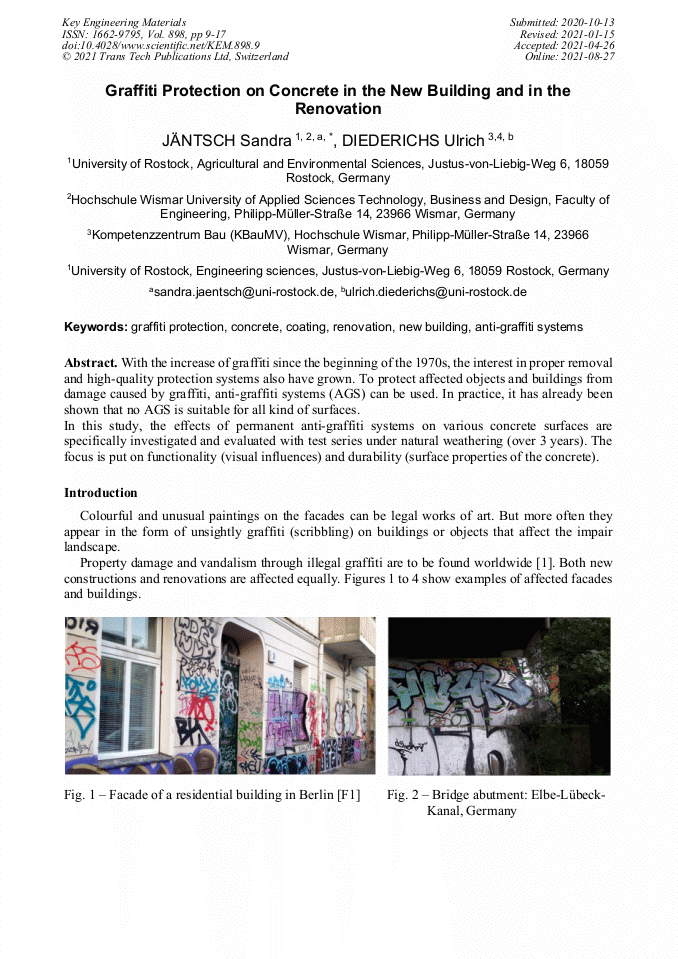 Key Engineering Materials
ISSN: 1662-9795, Vol. 898, pp 9-17
doi:10.4028/www.scientific.net/KEM.898.9
© 2021 Trans Tech Publications Ltd, Switzerland

Submitted: 2020-10-13
Revised: 2021-01-15
Accepted: 2021-04-26
Online: 2021-08-27

Graffiti Protection on Concrete in the New Building and in the Renovation

JÄNTSCH Sandra $^{1, 2, a, *}$, DIEDERICHS Ulrich $^{3,4, b}$

$^1$University of Rostock, Agricultural and Environmental Sciences, Justus-von-Liebig-Weg 6, 18059 Rostock, Germany

$^2$Hochschule Wismar University of Applied Sciences Technology, Business and Design, Faculty of Engineering, Philipp-Müller-Straße 14, 23966 Wismar, Germany

$^3$Kompetenzzentrum Bau (KBauMV), Hochschule Wismar, Philipp-Müller-Straße 14, 23966 Wismar, Germany

$^1$University of Rostock, Engineering sciences, Justus-von-Liebig-Weg 6, 18059 Rostock, Germany

$^a$sandra.jaentsch@uni-rostock.de, $^b$ulrich.diederichs@uni-rostock.de

Keywords: graffiti protection, concrete, coating, renovation, new building, anti-graffiti systems

Abstract. With the increase of graffiti since the beginning of the 1970s, the interest in proper removal and high-quality protection systems also have grown. To protect affected objects and buildings from damage caused by graffiti, anti-graffiti systems (AGS) can be used. In practice, it has already been shown that no AGS is suitable for all kind of surfaces.
In this study, the effects of permanent anti-graffiti systems on various concrete surfaces are specifically investigated and evaluated with test series under natural weathering (over 3 years). The focus is put on functionality (visual influences) and durability (surface properties of the concrete).

Introduction

Colourful and unusual paintings on the facades can be legal works of art. But more often they appear in the form of unsightly graffiti (scribbling) on buildings or objects that affect the impair landscape.

Property damage and vandalism through illegal graffiti are to be found worldwide [1]. Both new constructions and renovations are affected equally. Figures 1 to 4 show examples of affected facades and buildings.

Fig. 1 – Facade of a residential building in Berlin [F1]

Fig. 2 – Bridge abutment: Elbe-Lübeck-Kanal, Germany